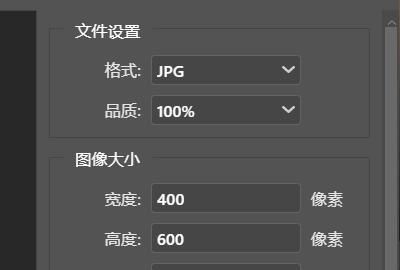 文件设置

格式: JPG

品质: 100%

图像大小

宽度: 400 像素

高度: 600 像素